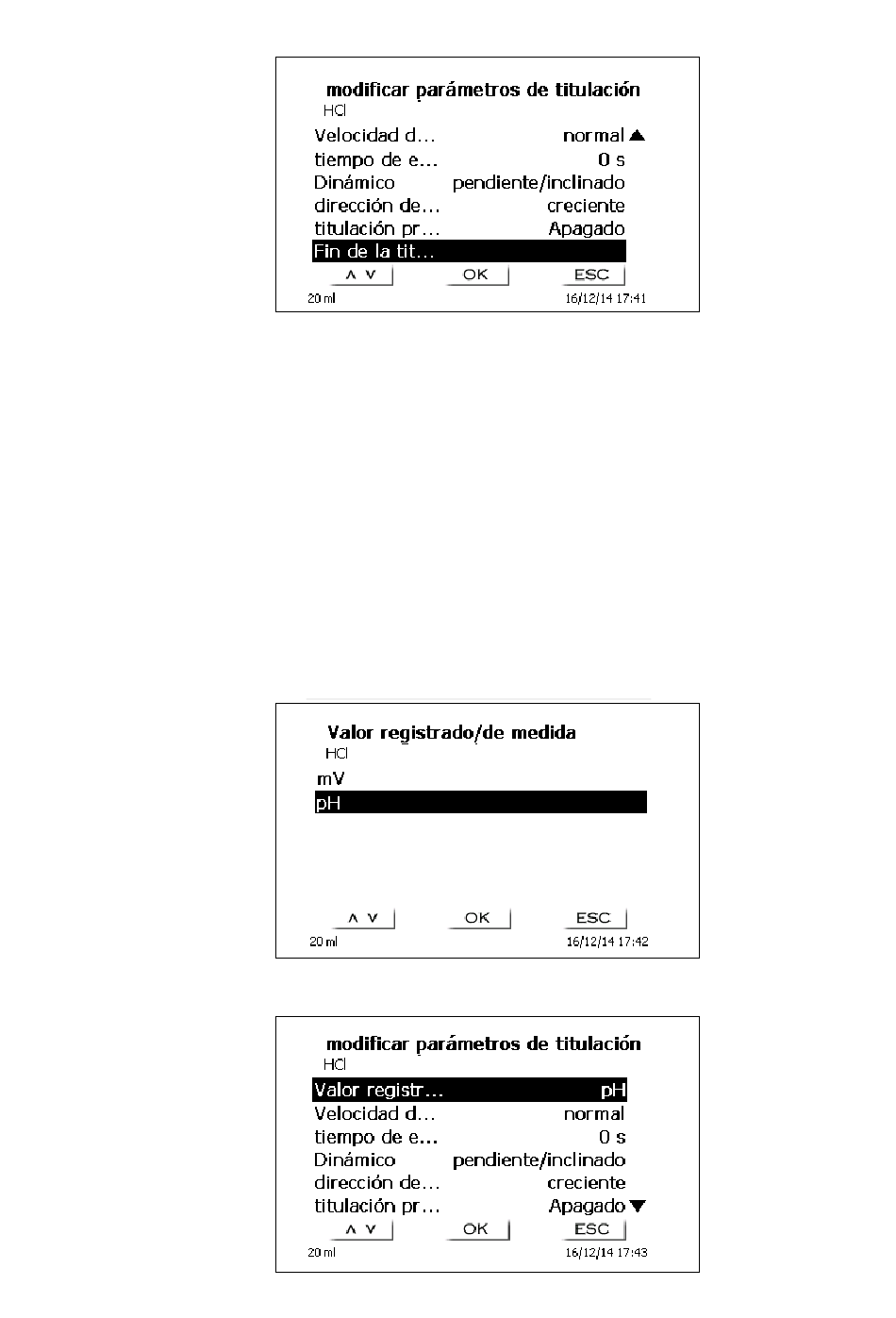 modificar parámetros de titulación
HCl

| | |
|---|---|
| Velocidad d… | normal ▲ |
| tiempo de e… | 0 s |
| Dinámico | pendiente/inclinado |
| dirección de… | creciente |
| titulación pr… | Apagado |
| Fin de la tit… | |

∧ ∨ OK ESC
20 ml 16/12/14 17:41

Valor registrado/de medida
HCl
mV
pH

∧ ∨ OK ESC
20 ml 16/12/14 17:42

modificar parámetros de titulación
HCl

| | |
|---|---|
| Valor registr… | pH |
| Velocidad d… | normal |
| tiempo de e… | 0 s |
| Dinámico | pendiente/inclinado |
| dirección de… | creciente |
| titulación pr… | Apagado ▼ |

∧ ∨ OK ESC
20 ml 16/12/14 17:43